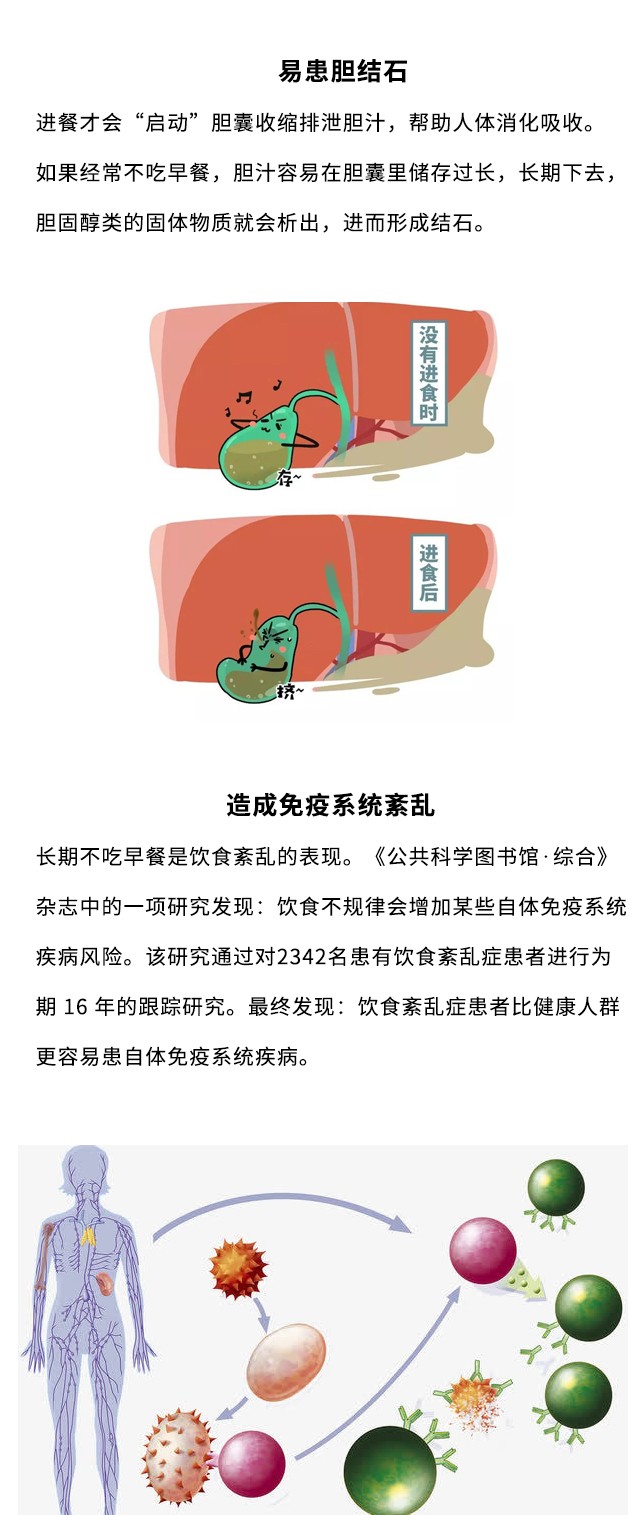 易患胆结石

进餐才会“启动”胆囊收缩排泄胆汁，帮助人体消化吸收。如果经常不吃早餐，胆汁容易在胆囊里储存过长，长期下去，胆固醇类的固体物质就会析出，进而形成结石。

没有进食时

存~

进食后

挤~

造成免疫系统紊乱

长期不吃早餐是饮食紊乱的表现。《公共科学图书馆·综合》杂志中的一项研究发现：饮食不规律会增加某些自体免疫系统疾病风险。该研究通过对2342名患有饮食紊乱症患者进行为期 16 年的跟踪研究。最终发现：饮食紊乱症患者比健康人群更容易患自体免疫系统疾病。